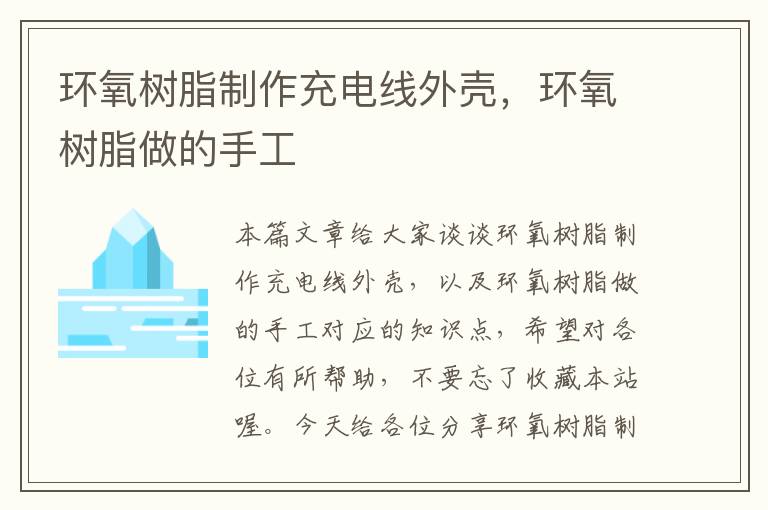 环氧树脂制作充电线外壳，环氧树脂做的手工

本篇文章给大家谈谈环氧树脂制作充电线外壳，以及环氧树脂做的手工对应的知识点，希望对各位有所帮助，不要忘了收藏本站喔。今天给各位分享环氧树脂制